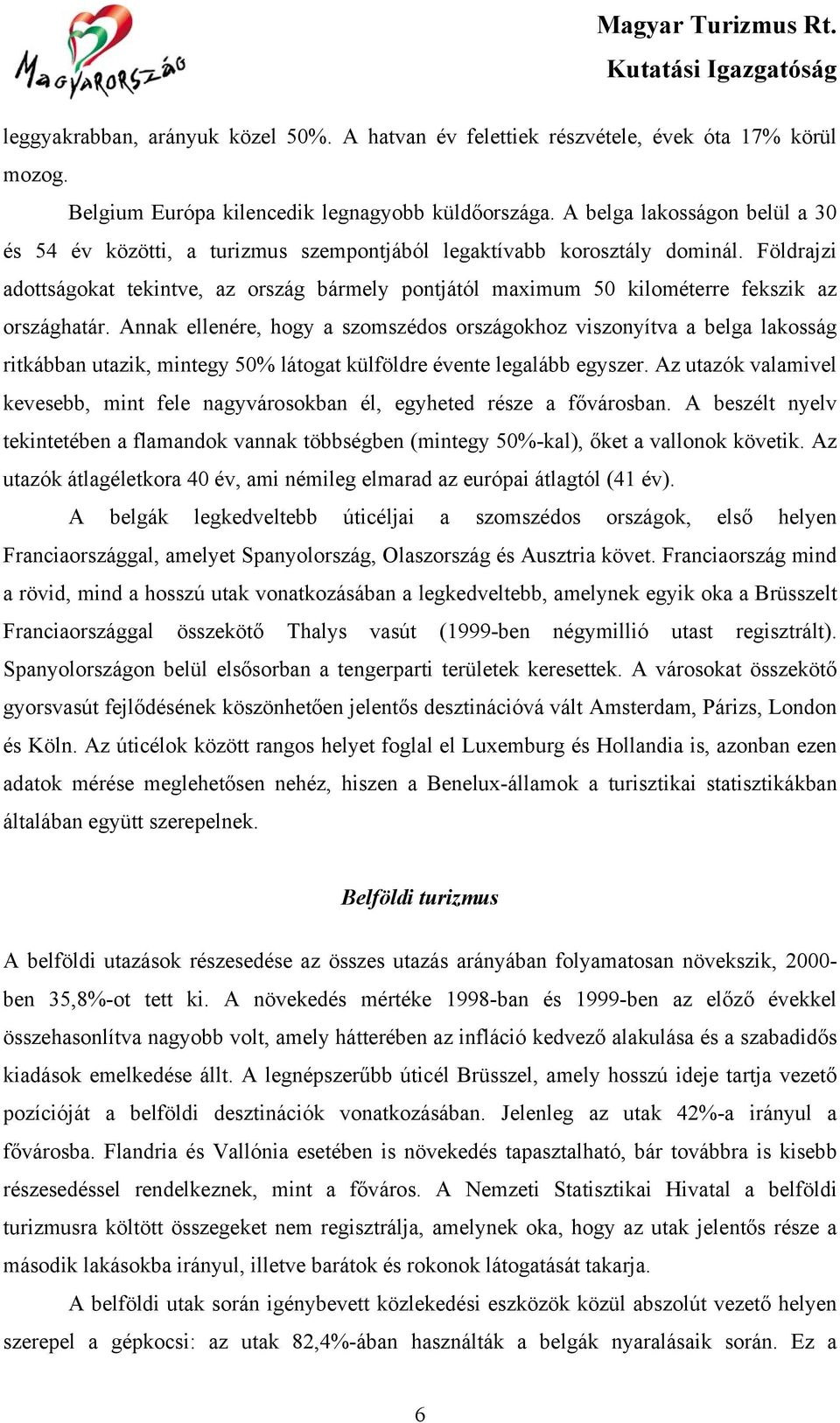 Magyarország

Magyar Turizmus Rt.
Kutatási Igazgatóság

leggyakrabban, arányuk közel 50%. A hatvan év felettiek részvétele, évek óta 17% körül mozog.

Belgium Európa kilencedik legnagyobb küldőországa. A belga lakosságon belül a 30 és 54 év közötti, a turizmus szempontjából legaktívabb korosztály dominál. Földrajzi adottságokat tekintve, az ország bármely pontjától maximum 50 kilométerre fekszik az országhatár. Annak ellenére, hogy a szomszédos országokhoz viszonyítva a belga lakosság ritkábban utazik, mintegy 50% látogat külföldre évente legalább egyszer. Az utazók valamivel kevesebb, mint fele nagyvárosokban él, egyheted része a fővárosban. A beszélt nyelv tekintetében a flamandok vannak többségben (mintegy 50%-kal), őket a vallonok követik. Az utazók átlagéletkora 40 év, ami némileg elmarad az európai átlagtól (41 év).

A belgák legkedveltebb úticéljai a szomszédos országok, első helyen Franciaországgal, amelyet Spanyolország, Olaszország és Ausztria követ. Franciaország mind a rövid, mind a hosszú utak vonatkozásában a legkedveltebb, amelynek egyik oka a Brüsszelt Franciaországgal összekötő Thalys vasút (1999-ben négymillió utast regisztrált). Spanyolországon belül elsősorban a tengerparti területek keresettek. A városokat összekötő gyorsvasút fejlődésének köszönhetően jelentős desztinációvá vált Amsterdam, Párizs, London és Köln. Az úticélok között rangos helyet foglal el Luxemburg és Hollandia is, azonban ezen adatok mérése meglehetősen nehéz, hiszen a Benelux-államok a turisztikai statisztikákban általában együtt szerepelnek.

Belföldi turizmus

A belföldi utazások részesedése az összes utazás arányában folyamatosan növekszik, 2000-ben 35,8%-ot tett ki. A növekedés mértéke 1998-ban és 1999-ben az előző évekkel összehasonlítva nagyobb volt, amely hátterében az infláció kedvező alakulása és a szabadidős kiadások emelkedése állt. A legnépszerűbb úticél Brüsszel, amely hosszú ideje tartja vezető pozícióját a belföldi desztinációk vonatkozásában. Jelenleg az utak 42%-a irányul a fővárosba. Flandria és Vallónia esetében is növekedés tapasztalható, bár továbbra is kisebb részesedéssel rendelkeznek, mint a főváros. A Nemzeti Statisztikai Hivatal a belföldi turizmusra költött összegeket nem regisztrálja, amelynek oka, hogy az utak jelentős része a második lakásokba irányul, illetve barátok és rokonok látogatását takarja.

A belföldi utak során igénybevett közlekedési eszközök közül abszolút vezető helyen szerepel a gépkocsi: az utak 82,4%-ában használták a belgák nyaralásaik során. Ez a

6